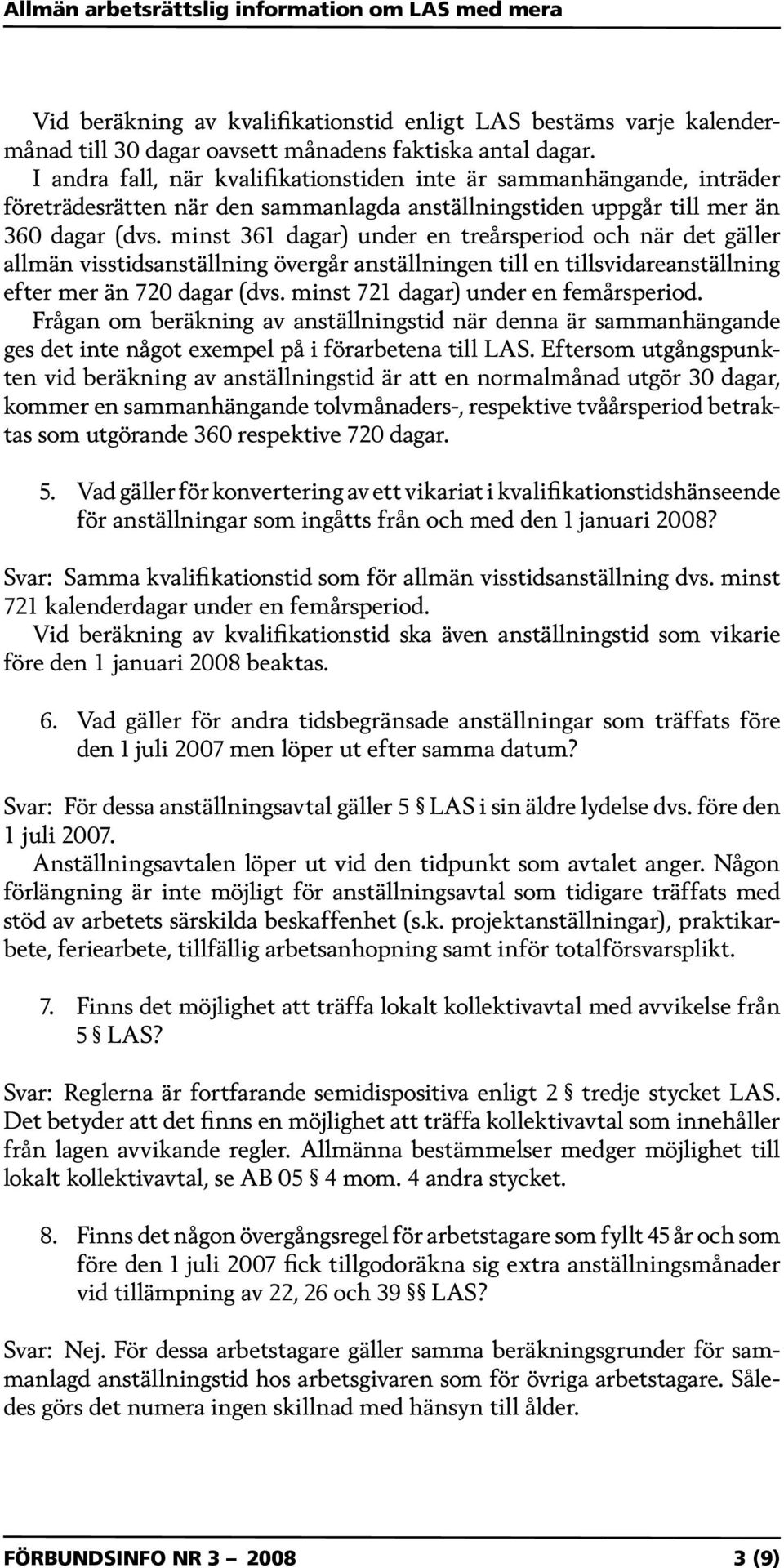 Allmän arbetsrättslig information om LAS med mera

Vid beräkning av kvalifikationstid enligt LAS bestäms varje kalendermånad till 30 dagar oavsett månadens faktiska antal dagar.
I andra fall, när kvalifikationstiden inte är sammanhängande, inträder företrädesrätten när den sammanlagda anställningstiden uppgår till mer än 360 dagar (dvs. minst 361 dagar) under en treårsperiod och när det gäller allmän visstidsanställning övergår anställningen till en tillsvidareanställning efter mer än 720 dagar (dvs. minst 721 dagar) under en femårsperiod.
Frågan om beräkning av anställningstid när denna är sammanhängande ges det inte något exempel på i förarbetena till LAS. Eftersom utgångspunkten vid beräkning av anställningstid är att en normalmånad utgör 30 dagar, kommer en sammanhängande tolvmånaders-, respektive tvåårsperiod betraktas som utgörande 360 respektive 720 dagar.

5. Vad gäller för konvertering av ett vikariat i kvalifikationstidshänseende för anställningar som ingåtts från och med den 1 januari 2008?

Svar: Samma kvalifikationstid som för allmän visstidsanställning dvs. minst 721 kalenderdagar under en femårsperiod.
Vid beräkning av kvalifikationstid ska även anställningstid som vikarie före den 1 januari 2008 beaktas.

6. Vad gäller för andra tidsbegränsade anställningar som träffats före den 1 juli 2007 men löper ut efter samma datum?

Svar: För dessa anställningsavtal gäller 5 § LAS i sin äldre lydelse dvs. före den 1 juli 2007.
Anställningsavtalen löper ut vid den tidpunkt som avtalet anger. Någon förlängning är inte möjligt för anställningsavtal som tidigare träffats med stöd av arbetets särskilda beskaffenhet (s.k. projektanställningar), praktikarbete, feriearbete, tillfällig arbetsanhopning samt inför totalförsvarsplikt.

7. Finns det möjlighet att träffa lokalt kollektivavtal med avvikelse från 5 § LAS?

Svar: Reglerna är fortfarande semidispositiva enligt 2 § tredje stycket LAS. Det betyder att det finns en möjlighet att träffa kollektivavtal som innehåller från lagen avvikande regler. Allmänna bestämmelser medger möjlighet till lokalt kollektivavtal, se AB 05 § 4 mom. 4 andra stycket.

8. Finns det någon övergångsregel för arbetstagare som fyllt 45 år och som före den 1 juli 2007 fick tillgodoräkna sig extra anställningsmånader vid tillämpning av 22, 26 och 39 §§ LAS?

Svar: Nej. För dessa arbetstagare gäller samma beräkningsgrunder för sammanlagd anställningstid hos arbetsgivaren som för övriga arbetstagare. Således görs det numera ingen skillnad med hänsyn till ålder.

FÖRBUNDSINFO NR 3 – 2008 3 (9)